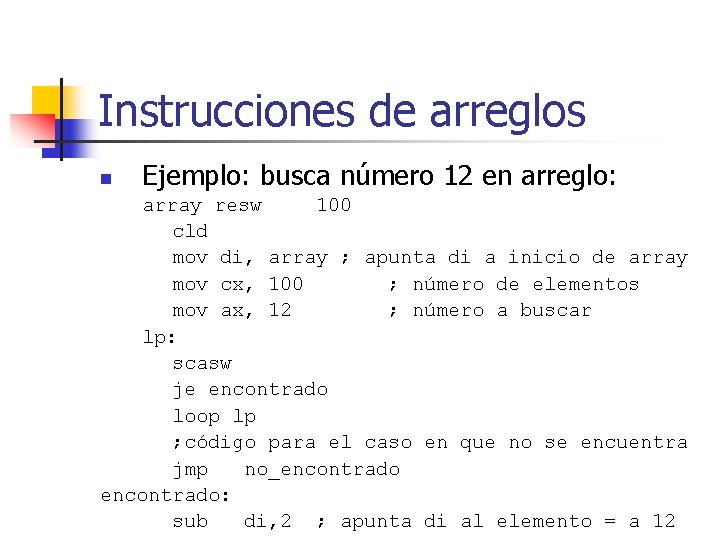 Instrucciones de arreglos

Ejemplo: busca número 12 en arreglo:

array resw    100
  cld
  mov di, array ; apunta di a inicio de array
  mov cx, 100      ; número de elementos
  mov ax, 12       ; número a buscar
lp:
  scasw
  je encontrado
  loop lp
  ;código para el caso en que no se encuentra
  jmp   no_encontrado
encontrado:
  sub   di,2  ; apunta di al elemento = a 12